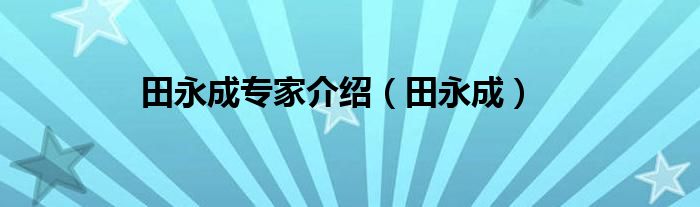 田永成专家介绍（田永成）